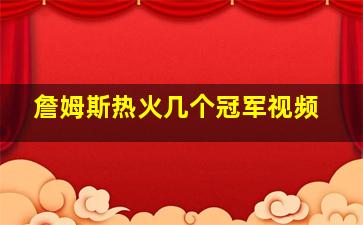 詹姆斯热火几个冠军视频